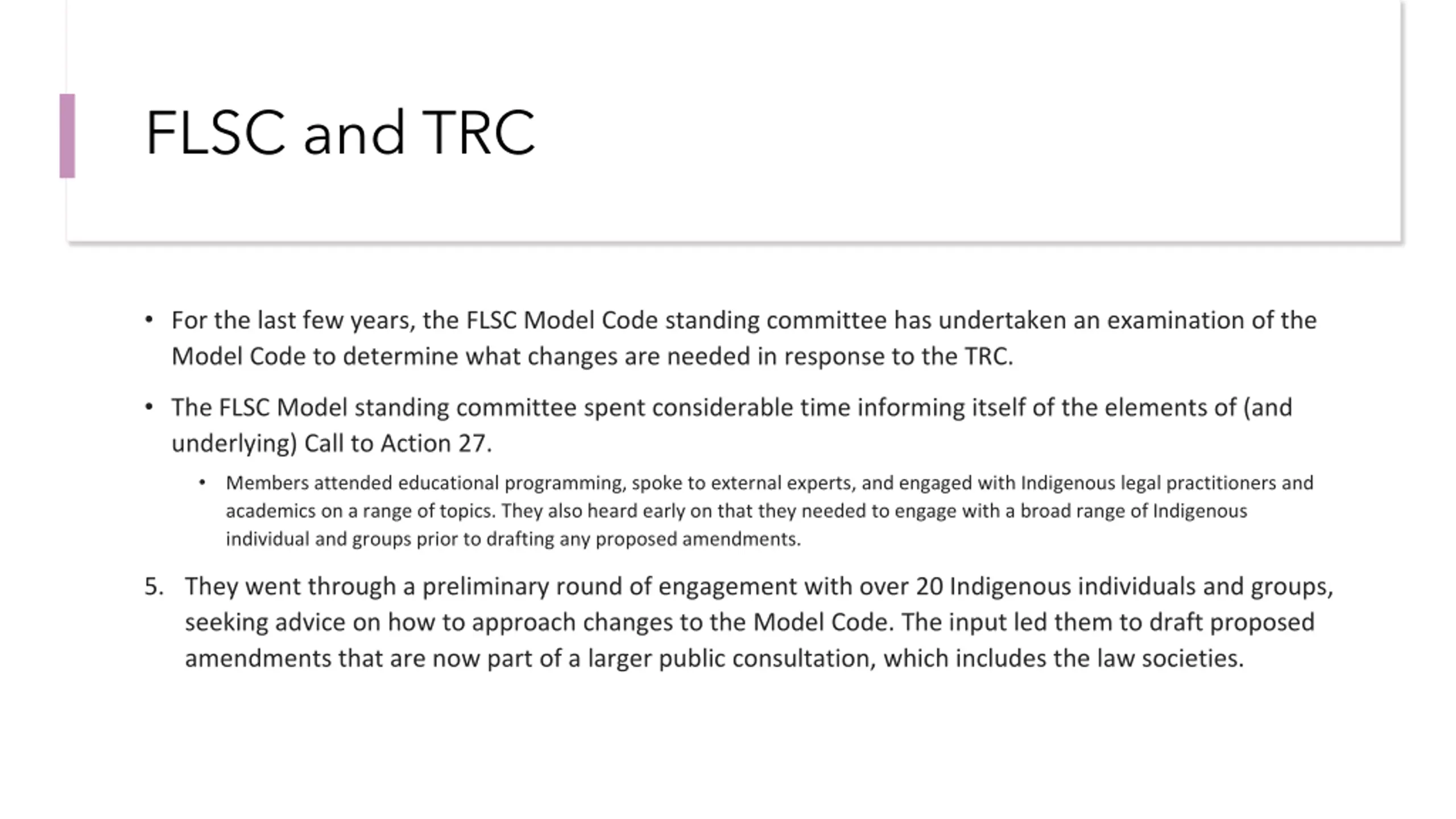 FLSC and TRC

• For the last few years, the FLSC Model Code standing committee has undertaken an examination of the Model Code to determine what changes are needed in response to the TRC.

• The FLSC Model standing committee spent considerable time informing itself of the elements of (and underlying) Call to Action 27.

• Members attended educational programming, spoke to external experts, and engaged with Indigenous legal practitioners and academics on a range of topics. They also heard early on that they needed to engage with a broad range of Indigenous individual and groups prior to drafting any proposed amendments.

5. They went through a preliminary round of engagement with over 20 Indigenous individuals and groups, seeking advice on how to approach changes to the Model Code. The input led them to draft proposed amendments that are now part of a larger public consultation, which includes the law societies.